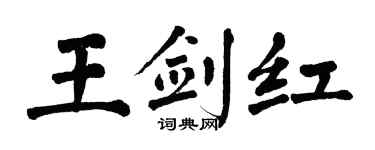 王剑红

词典网